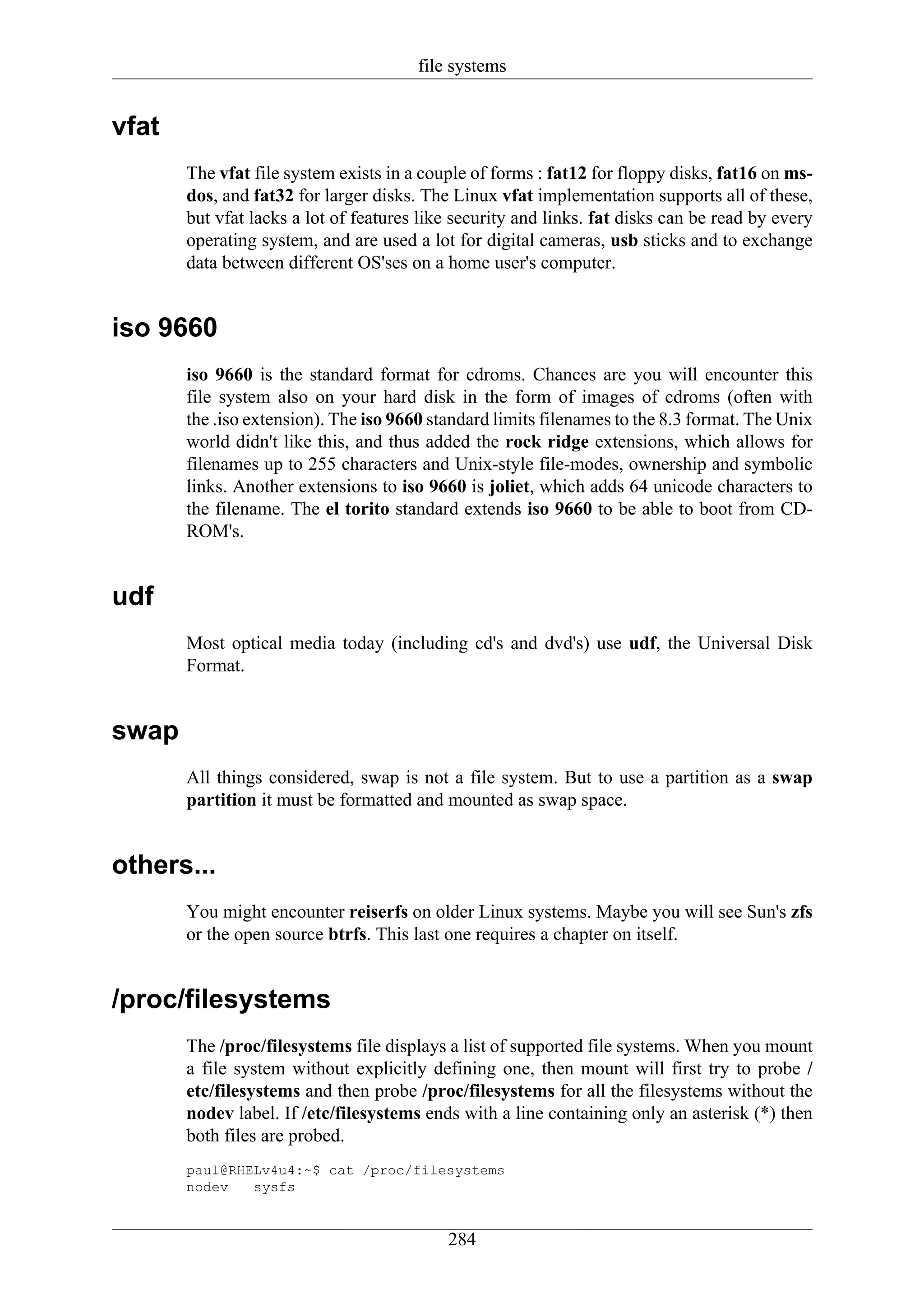 file systems

vfat

The vfat file system exists in a couple of forms : fat12 for floppy disks, fat16 on ms-dos, and fat32 for larger disks. The Linux vfat implementation supports all of these, but vfat lacks a lot of features like security and links. fat disks can be read by every operating system, and are used a lot for digital cameras, usb sticks and to exchange data between different OS'ses on a home user's computer.

iso 9660

iso 9660 is the standard format for cdroms. Chances are you will encounter this file system also on your hard disk in the form of images of cdroms (often with the .iso extension). The iso 9660 standard limits filenames to the 8.3 format. The Unix world didn't like this, and thus added the rock ridge extensions, which allows for filenames up to 255 characters and Unix-style file-modes, ownership and symbolic links. Another extensions to iso 9660 is joliet, which adds 64 unicode characters to the filename. The el torito standard extends iso 9660 to be able to boot from CD-ROM's.

udf

Most optical media today (including cd's and dvd's) use udf, the Universal Disk Format.

swap

All things considered, swap is not a file system. But to use a partition as a swap partition it must be formatted and mounted as swap space.

others...

You might encounter reiserfs on older Linux systems. Maybe you will see Sun's zfs or the open source btrfs. This last one requires a chapter on itself.

/proc/filesystems

The /proc/filesystems file displays a list of supported file systems. When you mount a file system without explicitly defining one, then mount will first try to probe /etc/filesystems and then probe /proc/filesystems for all the filesystems without the nodev label. If /etc/filesystems ends with a line containing only an asterisk (*) then both files are probed.

paul@RHELv4u4:~$ cat /proc/filesystems
nodev   sysfs

284